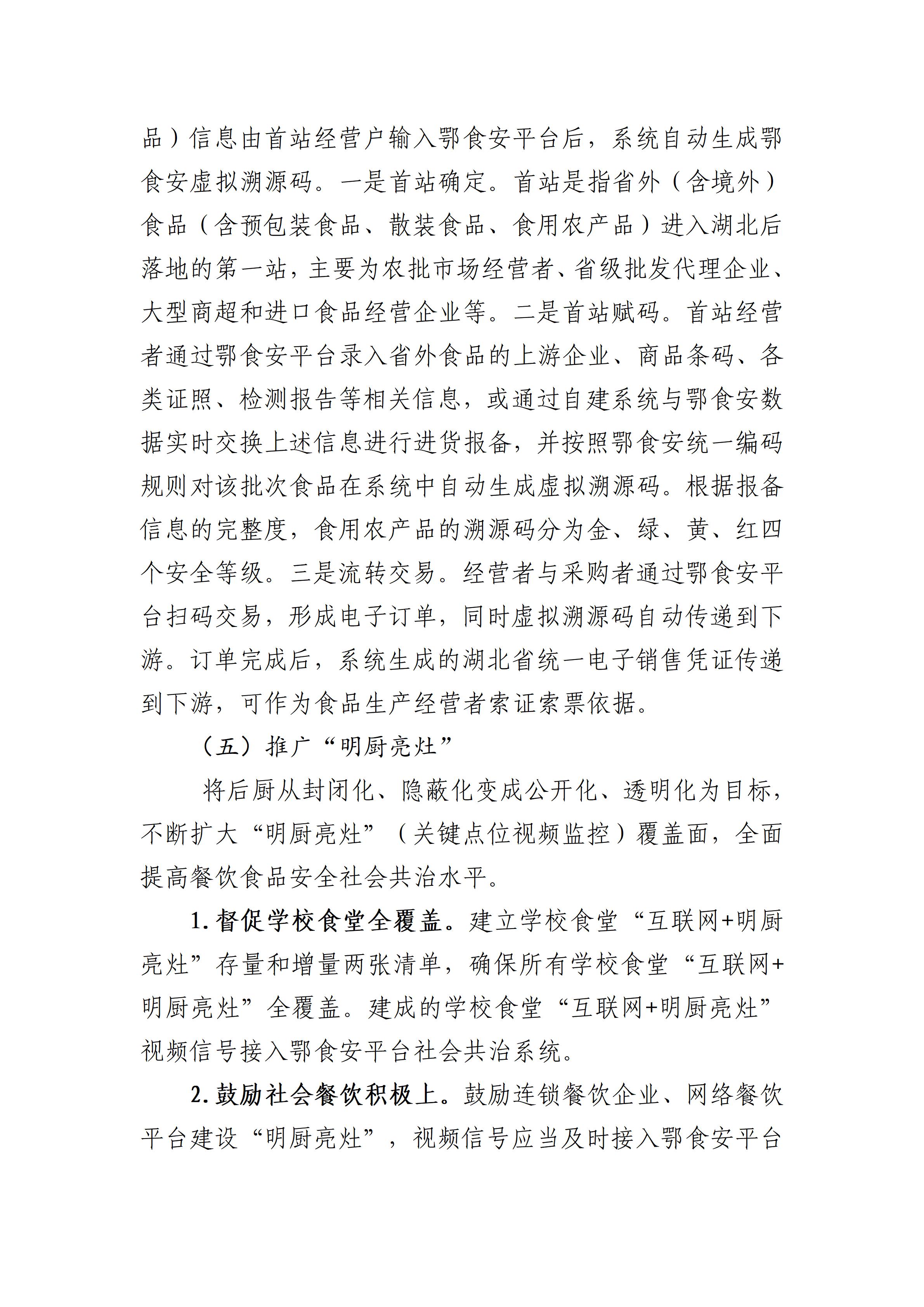 品）信息由首站经营户输入鄂食安平台后，系统自动生成鄂食安虚拟溯源码。一是首站确定。首站是指省外（含境外）食品（含预包装食品、散装食品、食用农产品）进入湖北后落地的第一站，主要为农批市场经营者、省级批发代理企业、大型商超和进口食品经营企业等。二是首站赋码。首站经营者通过鄂食安平台录入省外食品的上游企业、商品条码、各类证照、检测报告等相关信息，或通过自建系统与鄂食安数据实时交换上述信息进行进货报备，并按照鄂食安统一编码规则对该批次食品在系统中自动生成虚拟溯源码。根据报备信息的完整度，食用农产品的溯源码分为金、绿、黄、红四个安全等级。三是流转交易。经营者与采购者通过鄂食安平台扫码交易，形成电子订单，同时虚拟溯源码自动传递到下游。订单完成后，系统生成的湖北省统一电子销售凭证传递到下游，可作为食品生产经营者索证索票依据。

（五）推广“明厨亮灶”

将后厨从封闭化、隐蔽化变成公开化、透明化为目标，不断扩大“明厨亮灶”（关键点位视频监控）覆盖面，全面提高餐饮食品安全社会共治水平。

1. 督促学校食堂全覆盖。建立学校食堂“互联网+明厨亮灶”存量和增量两张清单，确保所有学校食堂“互联网+明厨亮灶”全覆盖。建成的学校食堂“互联网+明厨亮灶”视频信号接入鄂食安平台社会共治系统。

2. 鼓励社会餐饮积极上。鼓励连锁餐饮企业、网络餐饮平台建设“明厨亮灶”，视频信号应当及时接入鄂食安平台